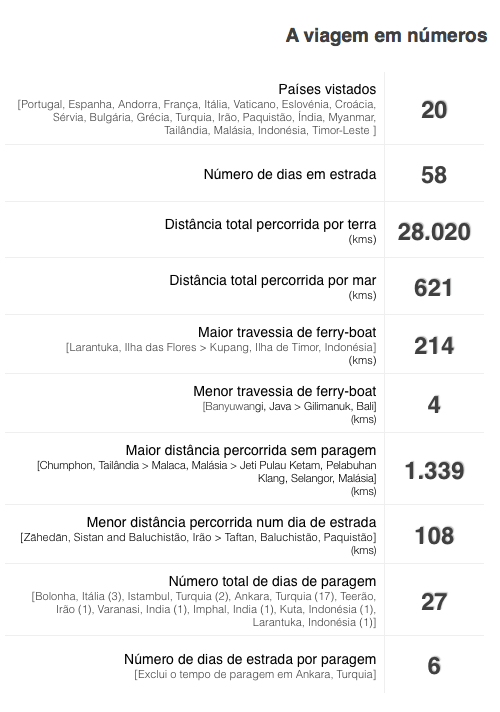 A viagem em números

| | |
|---|---|
| Países vistados [Portugal, Espanha, Andorra, França, Itália, Vaticano, Eslovénia, Croácia, Sérvia, Bulgária, Grécia, Turquia, Irão, Paquistão, Índia, Myanmar, Tailândia, Malásia, Indonésia, Timor-Leste ] | 20 |
| Número de dias em estrada | 58 |
| Distância total percorrida por terra (kms) | 28.020 |
| Distância total percorrida por mar (kms) | 621 |
| Maior travessia de ferry-boat [Larantuka, Ilha das Flores > Kupang, Ilha de Timor, Indonésia] (kms) | 214 |
| Menor travessia de ferry-boat [Banyuwangi, Java > Gilimanuk, Bali] (kms) | 4 |
| Maior distância percorrida sem paragem [Chumphon, Tailândia > Malaca, Malásia > Jeti Pulau Ketam, Pelabuhan Klang, Selangor, Malásia] (kms) | 1.339 |
| Menor distância percorrida num dia de estrada [Zāhedān, Sistan and Baluchistão, Irão > Taftan, Baluchistão, Paquistão] (kms) | 108 |
| Número total de dias de paragem [Bolonha, Itália (3), Istambul, Turquia (2), Ankara, Turquia (17), Teerão, Irão (1), Varanasi, India (1), Imphal, India (1), Kuta, Indonésia (1), Larantuka, Indonésia (1)] | 27 |
| Número de dias de estrada por paragem [Exclui o tempo de paragem em Ankara, Turquia] | 6 |